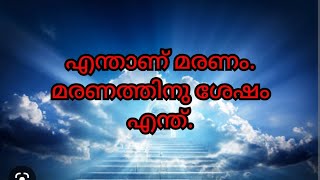 എന്താണ് മരണം. മരണത്തിനു ശേഷം എന്ത്.